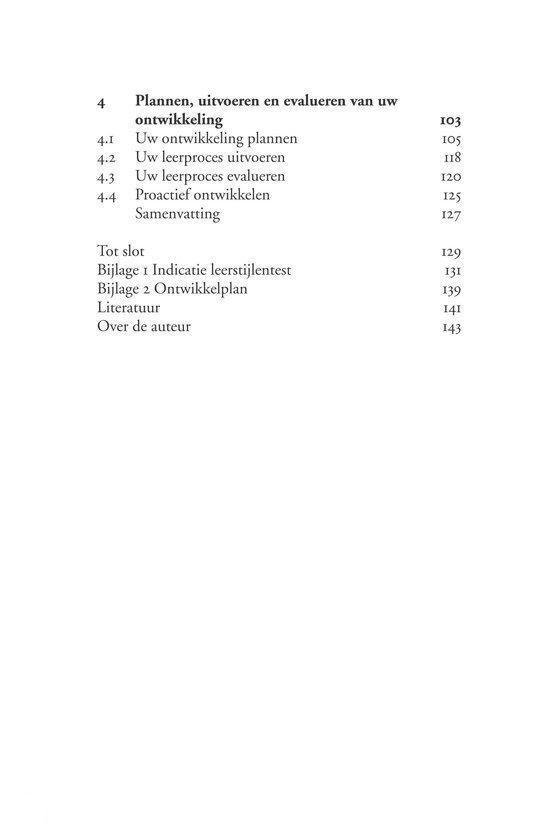 4 Plannen, uitvoeren en evalueren van uw ontwikkeling 103
4.1 Uw ontwikkeling plannen 105
4.2 Uw leerproces uitvoeren 118
4.3 Uw leerproces evalueren 120
4.4 Proactief ontwikkelen 125
Samenvatting 127

Tot slot 129
Bijlage 1 Indicatie leerstijlentest 131
Bijlage 2 Ontwikkelplan 139
Literatuur 141
Over de auteur 143